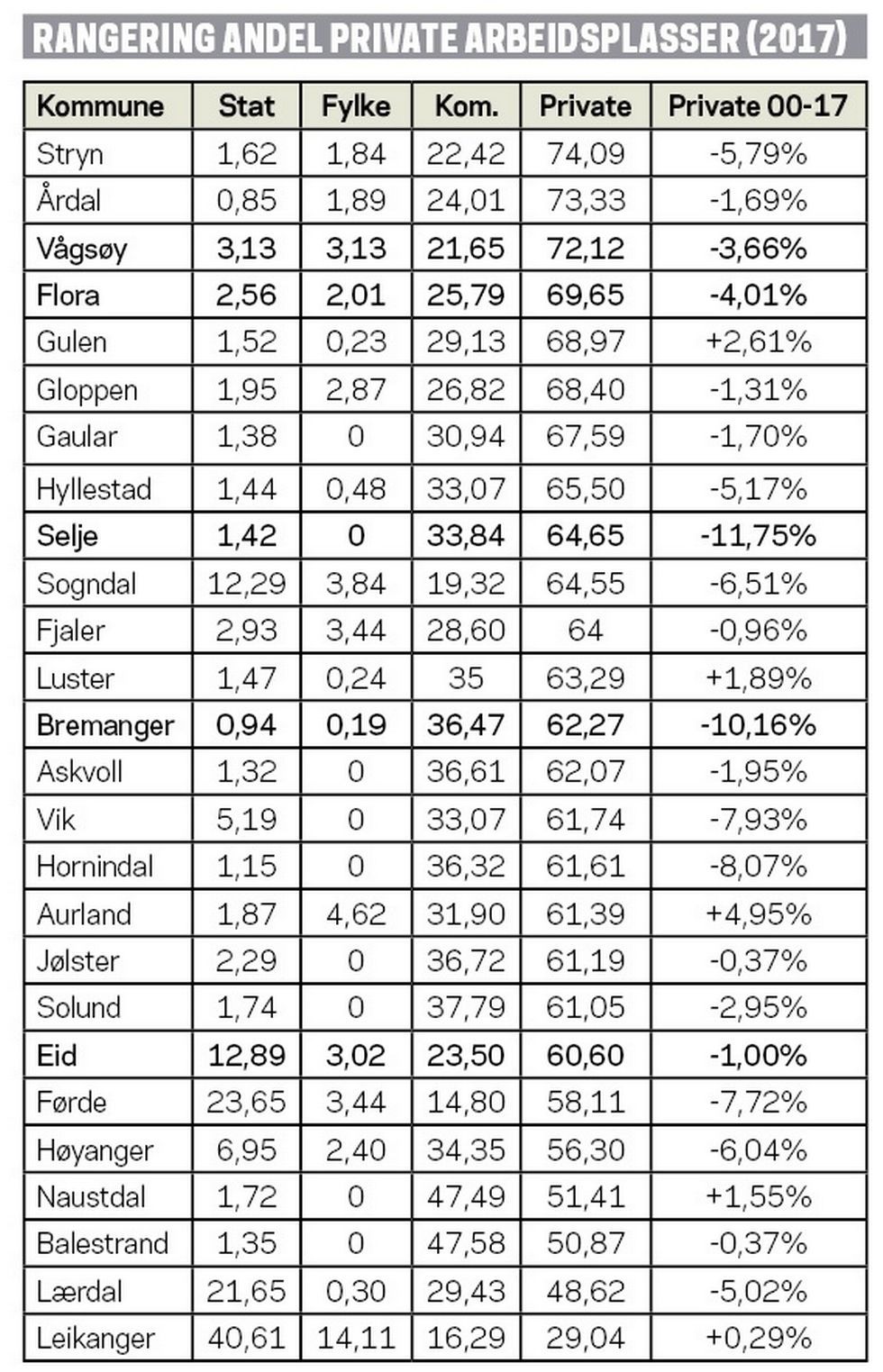 RANGERING ANDEL PRIVATE ARBEIDSPLASSER (2017)

| Kommune | Stat | Fylke | Kom. | Private | Private 00-17 |
|---|---|---|---|---|---|
| Stryn | 1,62 | 1,84 | 22,42 | 74,09 | -5,79% |
| Årdal | 0,85 | 1,89 | 24,01 | 73,33 | -1,69% |
| Vågsøy | 3,13 | 3,13 | 21,65 | 72,12 | -3,66% |
| Flora | 2,56 | 2,01 | 25,79 | 69,65 | -4,01% |
| Gulen | 1,52 | 0,23 | 29,13 | 68,97 | +2,61% |
| Gloppen | 1,95 | 2,87 | 26,82 | 68,40 | -1,31% |
| Gaular | 1,38 | 0 | 30,94 | 67,59 | -1,70% |
| Hyllestad | 1,44 | 0,48 | 33,07 | 65,50 | -5,17% |
| Selje | 1,42 | 0 | 33,84 | 64,65 | -11,75% |
| Sogndal | 12,29 | 3,84 | 19,32 | 64,55 | -6,51% |
| Fjaler | 2,93 | 3,44 | 28,60 | 64 | -0,96% |
| Luster | 1,47 | 0,24 | 35 | 63,29 | +1,89% |
| Bremanger | 0,94 | 0,19 | 36,47 | 62,27 | -10,16% |
| Askvoll | 1,32 | 0 | 36,61 | 62,07 | -1,95% |
| Vik | 5,19 | 0 | 33,07 | 61,74 | -7,93% |
| Hornindal | 1,15 | 0 | 36,32 | 61,61 | -8,07% |
| Aurland | 1,87 | 4,62 | 31,90 | 61,39 | +4,95% |
| Jølster | 2,29 | 0 | 36,72 | 61,19 | -0,37% |
| Solund | 1,74 | 0 | 37,79 | 61,05 | -2,95% |
| Eid | 12,89 | 3,02 | 23,50 | 60,60 | -1,00% |
| Førde | 23,65 | 3,44 | 14,80 | 58,11 | -7,72% |
| Høyanger | 6,95 | 2,40 | 34,35 | 56,30 | -6,04% |
| Naustdal | 1,72 | 0 | 47,49 | 51,41 | +1,55% |
| Balestrand | 1,35 | 0 | 47,58 | 50,87 | -0,37% |
| Lærdal | 21,65 | 0,30 | 29,43 | 48,62 | -5,02% |
| Leikanger | 40,61 | 14,11 | 16,29 | 29,04 | +0,29% |